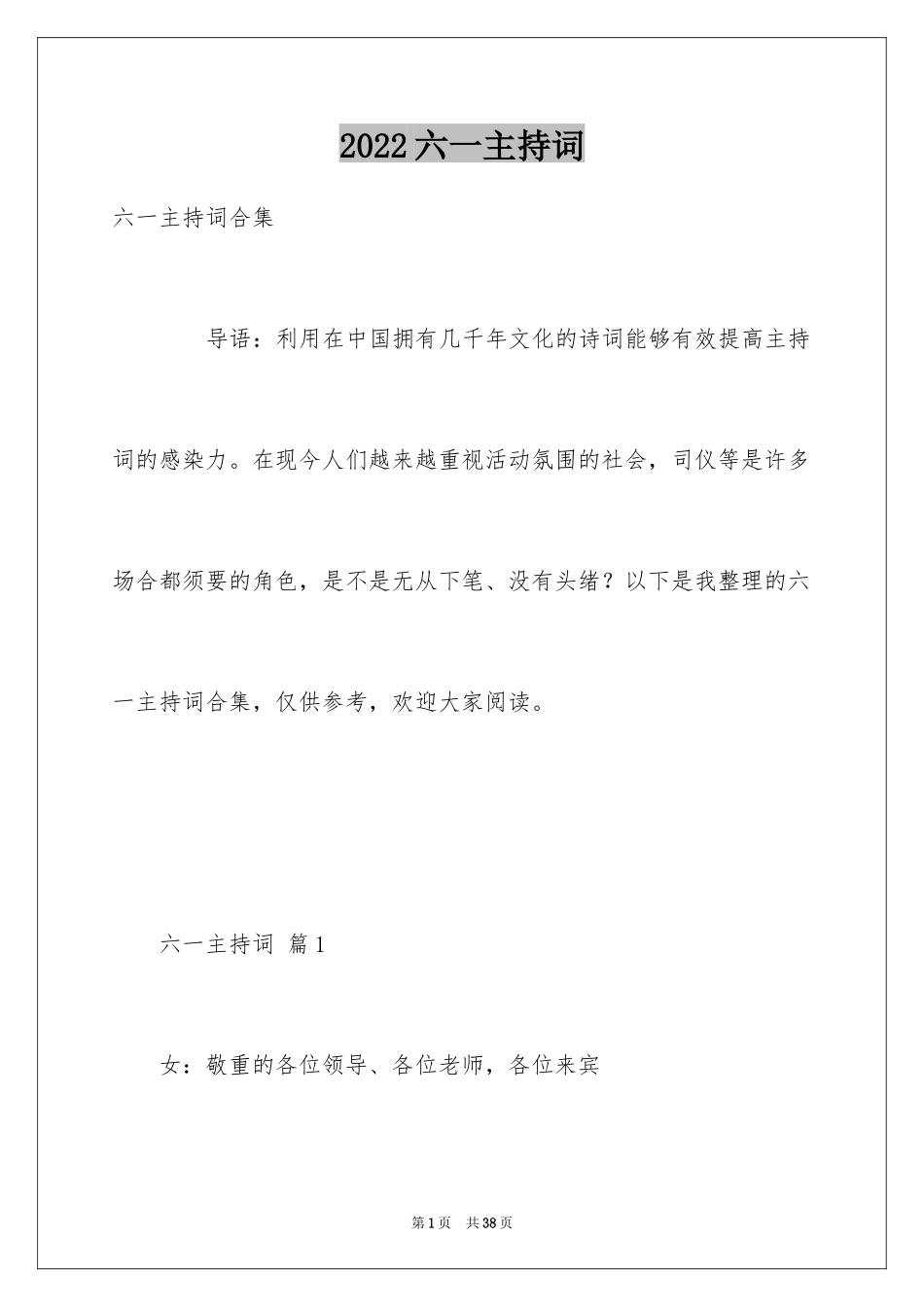 2022六一主持词

六一主持词合集

导语：利用在中国拥有几千年文化的诗词能够有效提高主持词的感染力。在现今人们越来越重视活动氛围的社会，司仪等是许多场合都须要的角色，是不是无从下笔、没有头绪？以下是我整理的六一主持词合集，仅供参考，欢迎大家阅读。

六一主持词 篇1

女：敬重的各位领导、各位老师，各位来宾

第1页 共38页